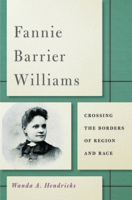 Fannie Barrier Williams

CROSSING THE BORDERS OF REGION AND RACE

Wanda A. Hendricks